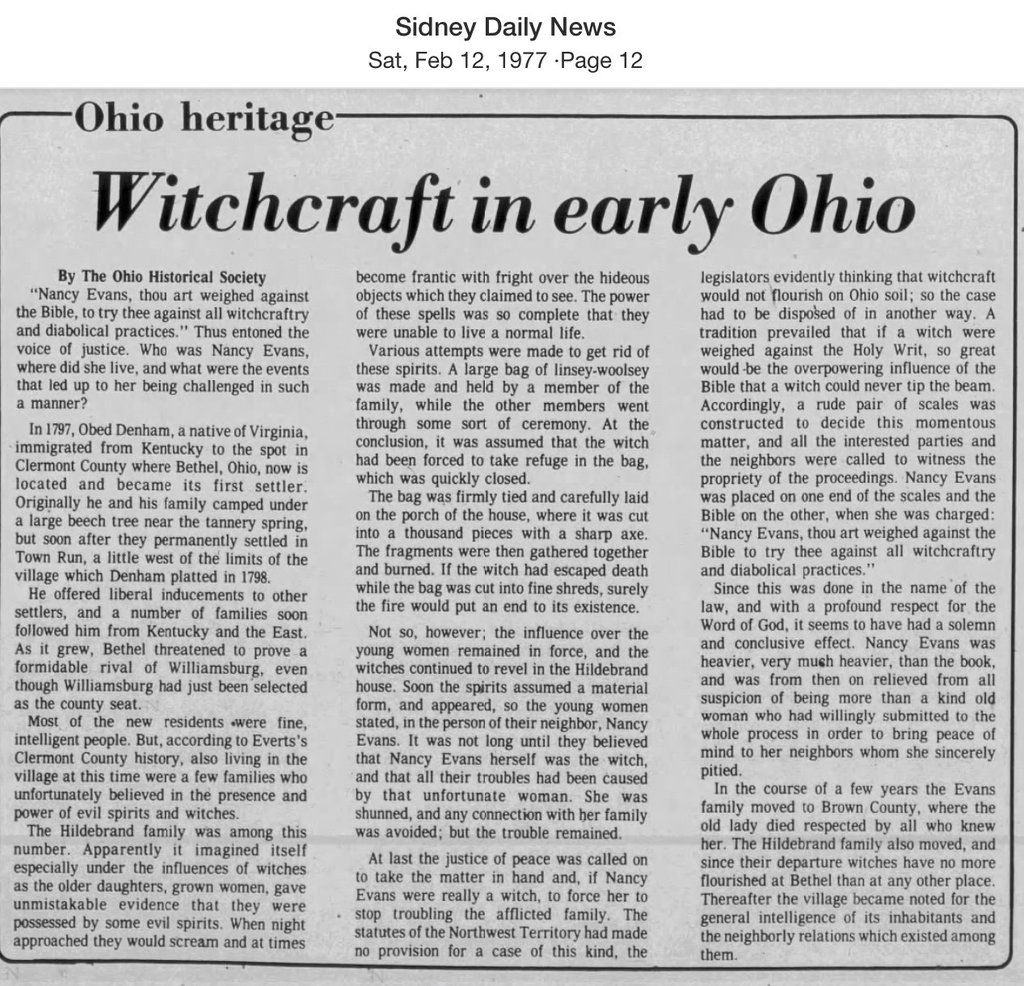 Sidney Daily News
Sat, Feb 12, 1977 ·Page 12

Ohio heritage

Witchcraft in early Ohio

By The Ohio Historical Society

"Nancy Evans, thou art weighed against the Bible, to try thee against all witchcraftry and diabolical practices." Thus entoned the voice of justice. Who was Nancy Evans, where did she live, and what were the events that led up to her being challenged in such a manner?

In 1797, Obed Denham, a native of Virginia, immigrated from Kentucky to the spot in Clermont County where Bethel, Ohio, now is located and became its first settler. Originally he and his family camped under a large beech tree near the tannery spring, but soon after they permanently settled in Town Run, a little west of the limits of the village which Denham platted in 1798.

He offered liberal inducements to other settlers, and a number of families soon followed him from Kentucky and the East. As it grew, Bethel threatened to prove a formidable rival of Williamsburg, even though Williamsburg had just been selected as the county seat.

Most of the new residents were fine, intelligent people. But, according to Everts's Clermont County history, also living in the village at this time were a few families who unfortunately believed in the presence and power of evil spirits and witches.

The Hildebrand family was among this number. Apparently it imagined itself especially under the influences of witches as the older daughters, grown women, gave unmistakable evidence that they were possessed by some evil spirits. When night approached they would scream and at times become frantic with fright over the hideous objects which they claimed to see. The power of these spells was so complete that they were unable to live a normal life.

Various attempts were made to get rid of these spirits. A large bag of linsey-woolsey was made and held by a member of the family, while the other members went through some sort of ceremony. At the conclusion, it was assumed that the witch had been forced to take refuge in the bag, which was quickly closed.

The bag was firmly tied and carefully laid on the porch of the house, where it was cut into a thousand pieces with a sharp axe. The fragments were then gathered together and burned. If the witch had escaped death while the bag was cut into fine shreds, surely the fire would put an end to its existence.

Not so, however; the influence over the young women remained in force, and the witches continued to revel in the Hildebrand house. Soon the spirits assumed a material form, and appeared, so the young women stated, in the person of their neighbor, Nancy Evans. It was not long until they believed that Nancy Evans herself was the witch, and that all their troubles had been caused by that unfortunate woman. She was shunned, and any connection with her family was avoided; but the trouble remained.

At last the justice of peace was called on to take the matter in hand and, if Nancy Evans were really a witch, to force her to stop troubling the afflicted family. The statutes of the Northwest Territory had made no provision for a case of this kind, the legislators evidently thinking that witchcraft would not flourish on Ohio soil; so the case had to be disposed of in another way. A tradition prevailed that if a witch were weighed against the Holy Writ, so great would be the overpowering influence of the Bible that a witch could never tip the beam. Accordingly, a rude pair of scales was constructed to decide this momentous matter, and all the interested parties and the neighbors were called to witness the propriety of the proceedings. Nancy Evans was placed on one end of the scales and the Bible on the other, when she was charged: "Nancy Evans, thou art weighed against the Bible to try thee against all witchcraftry and diabolical practices."

Since this was done in the name of the law, and with a profound respect for the Word of God, it seems to have had a solemn and conclusive effect. Nancy Evans was heavier, very much heavier, than the book, and was from then on relieved from all suspicion of being more than a kind old woman who had willingly submitted to the whole process in order to bring peace of mind to her neighbors whom she sincerely pitied.

In the course of a few years the Evans family moved to Brown County, where the old lady died respected by all who knew her. The Hildebrand family also moved, and since their departure witches have no more flourished at Bethel than at any other place. Thereafter the village became noted for the general intelligence of its inhabitants and the neighborly relations which existed among them.